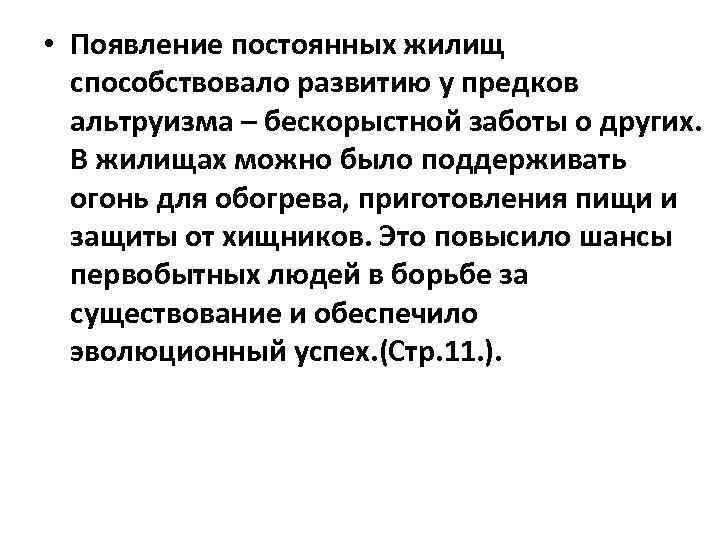 • Появление постоянных жилищ способствовало развитию у предков альтруизма – бескорыстной заботы о других. В жилищах можно было поддерживать огонь для обогрева, приготовления пищи и защиты от хищников. Это повысило шансы первобытных людей в борьбе за существование и обеспечило эволюционный успех.(Стр.11.).